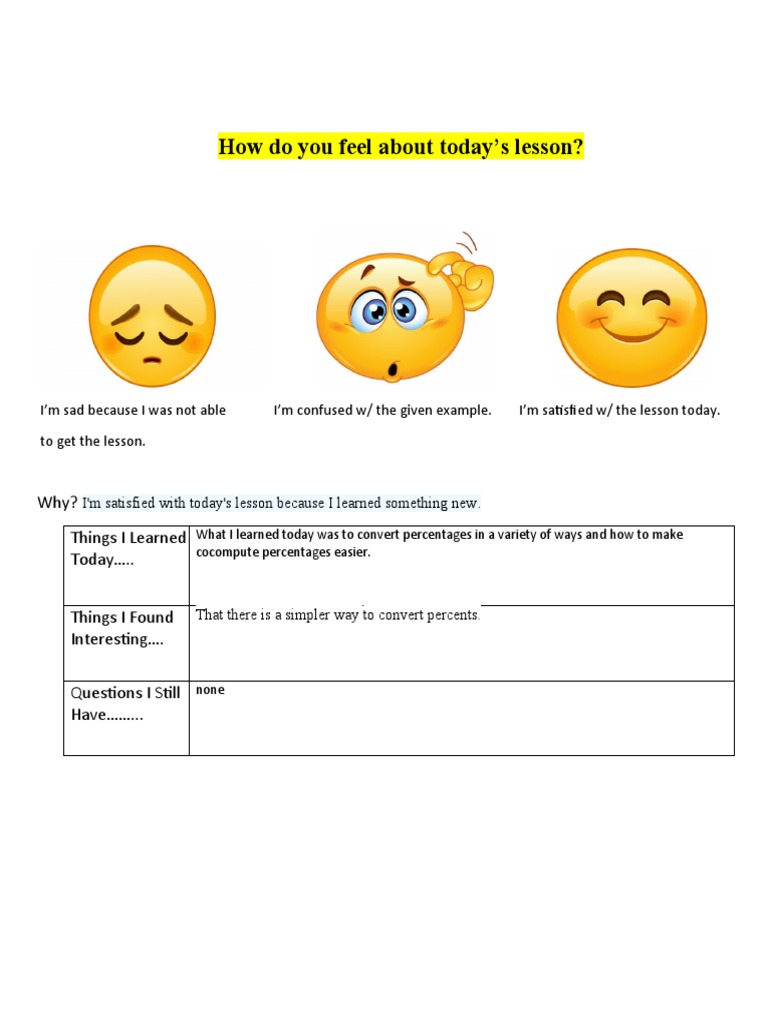 How do you feel about today's lesson?

I'm sad because I was not able to get the lesson.

I'm confused w/ the given example.

I'm satisfied w/ the lesson today.

Why? I'm satisfied with today's lesson because I learned something new.

| Things I Learned Today..... | What I learned today was to convert percentages in a variety of ways and how to make cocompute percentages easier. |
|---|---|
| Things I Found Interesting.... | That there is a simpler way to convert percents. |
| Questions I Still Have......... | none |